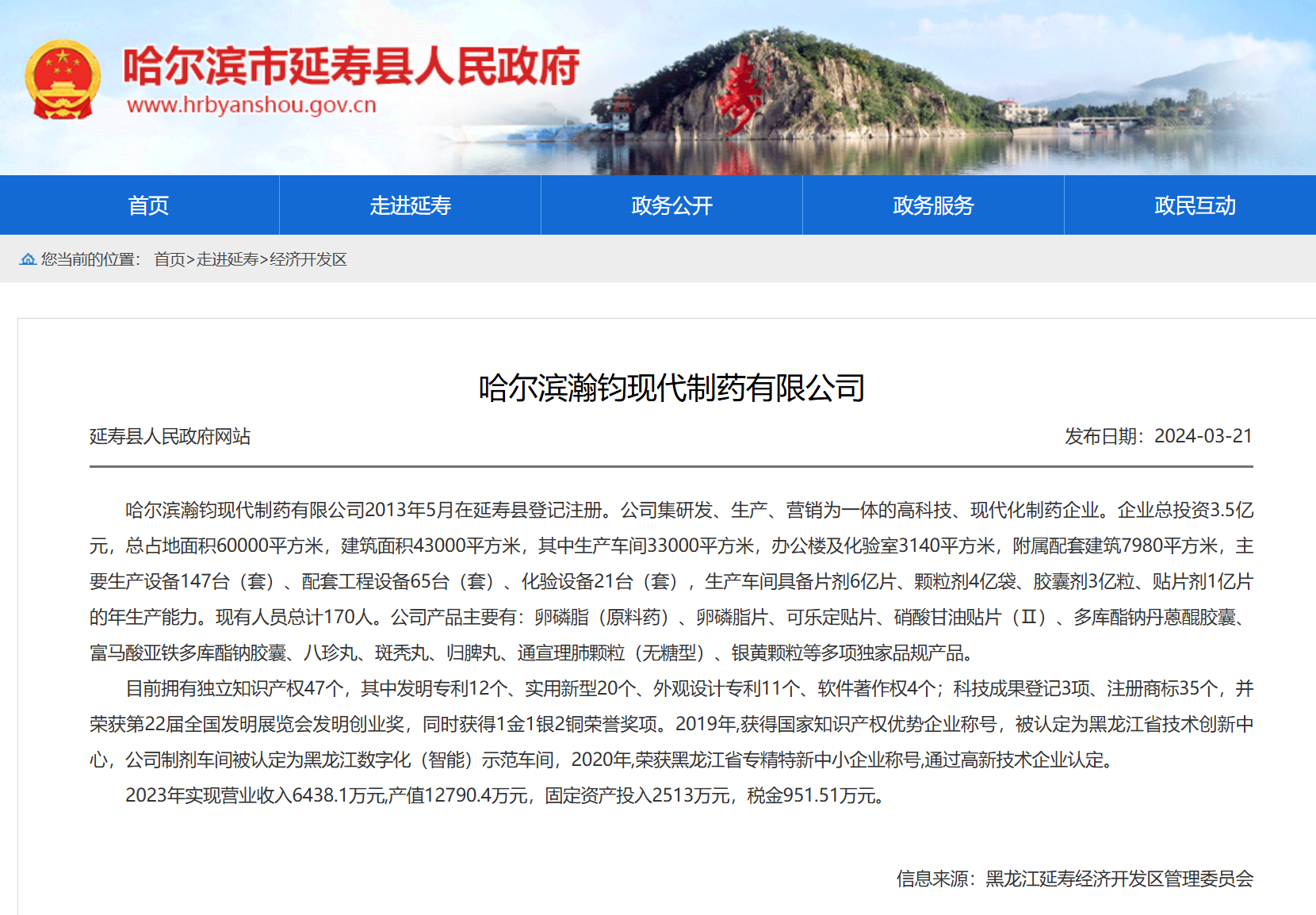 哈尔滨市延寿县人民政府
www.hrbyanshou.gov.cn

寿

首页 走进延寿 政务公开 政务服务 政民互动

您当前的位置： 首页>走进延寿>经济开发区

哈尔滨瀚钧现代制药有限公司

延寿县人民政府网站

发布日期：2024-03-21

哈尔滨瀚钧现代制药有限公司2013年5月在延寿县登记注册。公司集研发、生产、营销为一体的高科技、现代化制药企业。企业总投资3.5亿元，总占地面积60000平方米，建筑面积43000平方米，其中生产车间33000平方米，办公楼及化验室3140平方米，附属配套建筑7980平方米，主要生产设备147台（套）、配套工程设备65台（套）、化验设备21台（套），生产车间具备片剂6亿片、颗粒剂4亿袋、胶囊剂3亿粒、贴片剂1亿片的年生产能力。现有人员总计170人。公司产品主要有：卵磷脂（原料药）、卵磷脂片、可乐定贴片、硝酸甘油贴片（Ⅱ）、多库酯钠丹蒽醌胶囊、富马酸亚铁多库酯钠胶囊、八珍丸、斑秃丸、归脾丸、通宣理肺颗粒（无糖型）、银黄颗粒等多项独家品规产品。

目前拥有独立知识产权47个，其中发明专利12个、实用新型20个、外观设计专利11个、软件著作权4个；科技成果登记3项、注册商标35个，并荣获第22届全国发明展览会发明创业奖，同时获得1金1银2铜荣誉奖项。2019年,获得国家知识产权优势企业称号，被认定为黑龙江省技术创新中心，公司制剂车间被认定为黑龙江数字化（智能）示范车间，2020年,荣获黑龙江省专精特新中小企业称号,通过高新技术企业认定。

2023年实现营业收入6438.1万元,产值12790.4万元，固定资产投入2513万元，税金951.51万元。

信息来源：黑龙江延寿经济开发区管理委员会